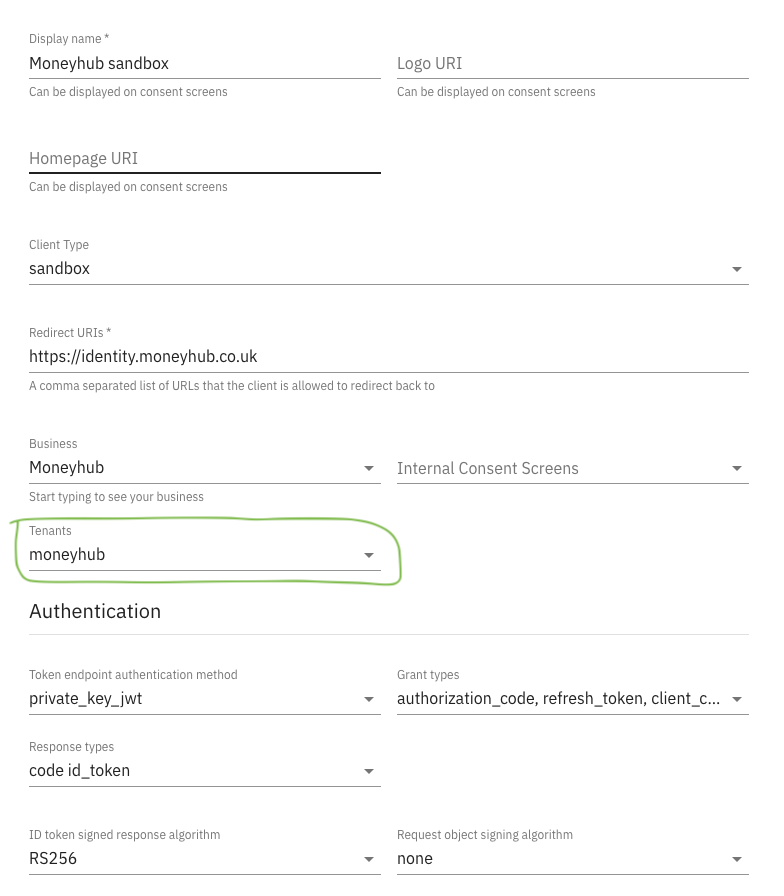 Display name *
Moneyhub sandbox
Can be displayed on consent screens

Logo URI
Can be displayed on consent screens

Homepage URI
Can be displayed on consent screens

Client Type
sandbox

Redirect URIs *
https://identity.moneyhub.co.uk
A comma separated list of URLs that the client is allowed to redirect back to

Business
Moneyhub
Start typing to see your business

Internal Consent Screens

Tenants
moneyhub

Authentication

Token endpoint authentication method
private_key_jwt

Grant types
authorization_code, refresh_token, client_c...

Response types
code id_token

ID token signed response algorithm
RS256

Request object signing algorithm
none